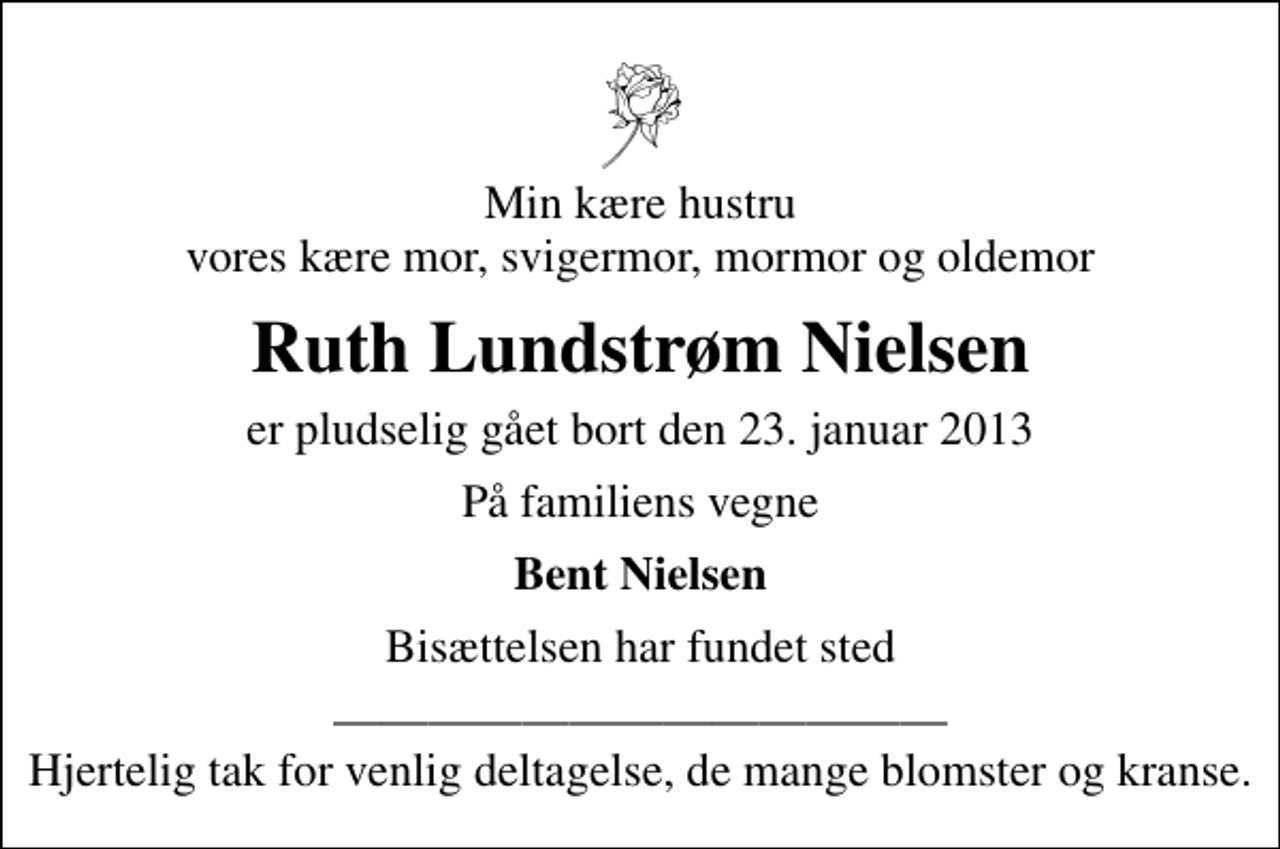 Min kære hustru
vores kære mor, svigermor, mormor og oldemor

Ruth Lundstrøm Nielsen

er pludselig gået bort den 23. januar 2013

På familiens vegne

Bent Nielsen

Bisættelsen har fundet sted

Hjertelig tak for venlig deltagelse, de mange blomster og kranse.